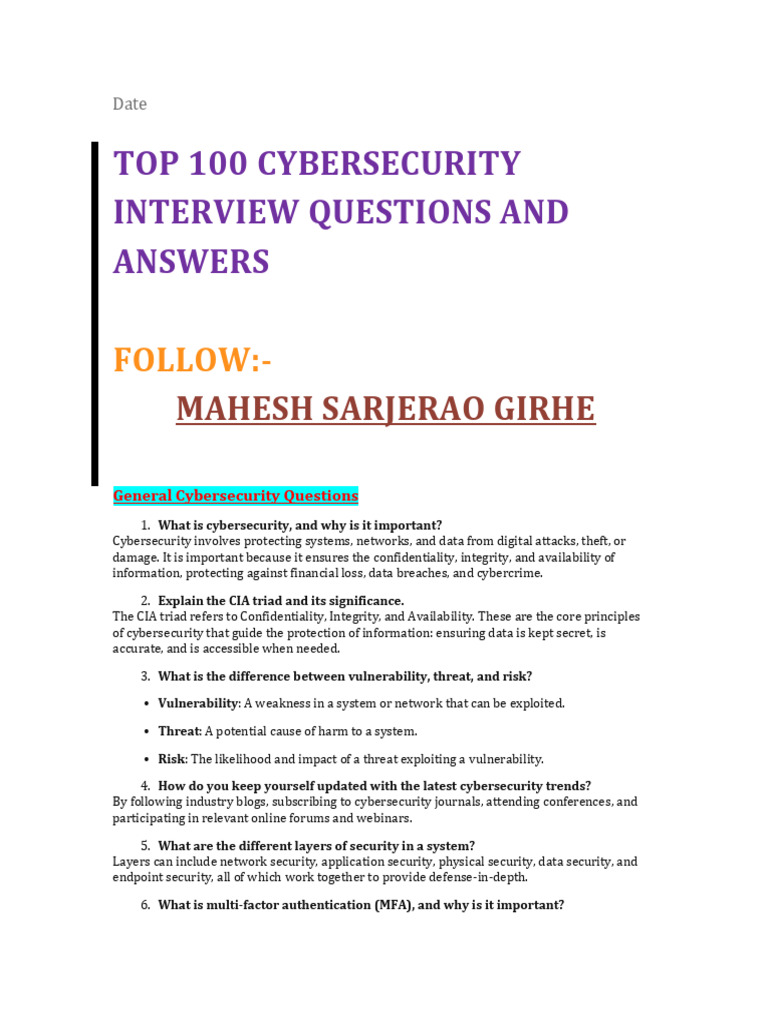 Date

TOP 100 CYBERSECURITY INTERVIEW QUESTIONS AND ANSWERS

FOLLOW:-

MAHESH SARJERAO GIRHE

General Cybersecurity Questions

1. What is cybersecurity, and why is it important?
Cybersecurity involves protecting systems, networks, and data from digital attacks, theft, or damage. It is important because it ensures the confidentiality, integrity, and availability of information, protecting against financial loss, data breaches, and cybercrime.

2. Explain the CIA triad and its significance.
The CIA triad refers to Confidentiality, Integrity, and Availability. These are the core principles of cybersecurity that guide the protection of information: ensuring data is kept secret, is accurate, and is accessible when needed.

3. What is the difference between vulnerability, threat, and risk?

• Vulnerability: A weakness in a system or network that can be exploited.

• Threat: A potential cause of harm to a system.

• Risk: The likelihood and impact of a threat exploiting a vulnerability.

4. How do you keep yourself updated with the latest cybersecurity trends?
By following industry blogs, subscribing to cybersecurity journals, attending conferences, and participating in relevant online forums and webinars.

5. What are the different layers of security in a system?
Layers can include network security, application security, physical security, data security, and endpoint security, all of which work together to provide defense-in-depth.

6. What is multi-factor authentication (MFA), and why is it important?